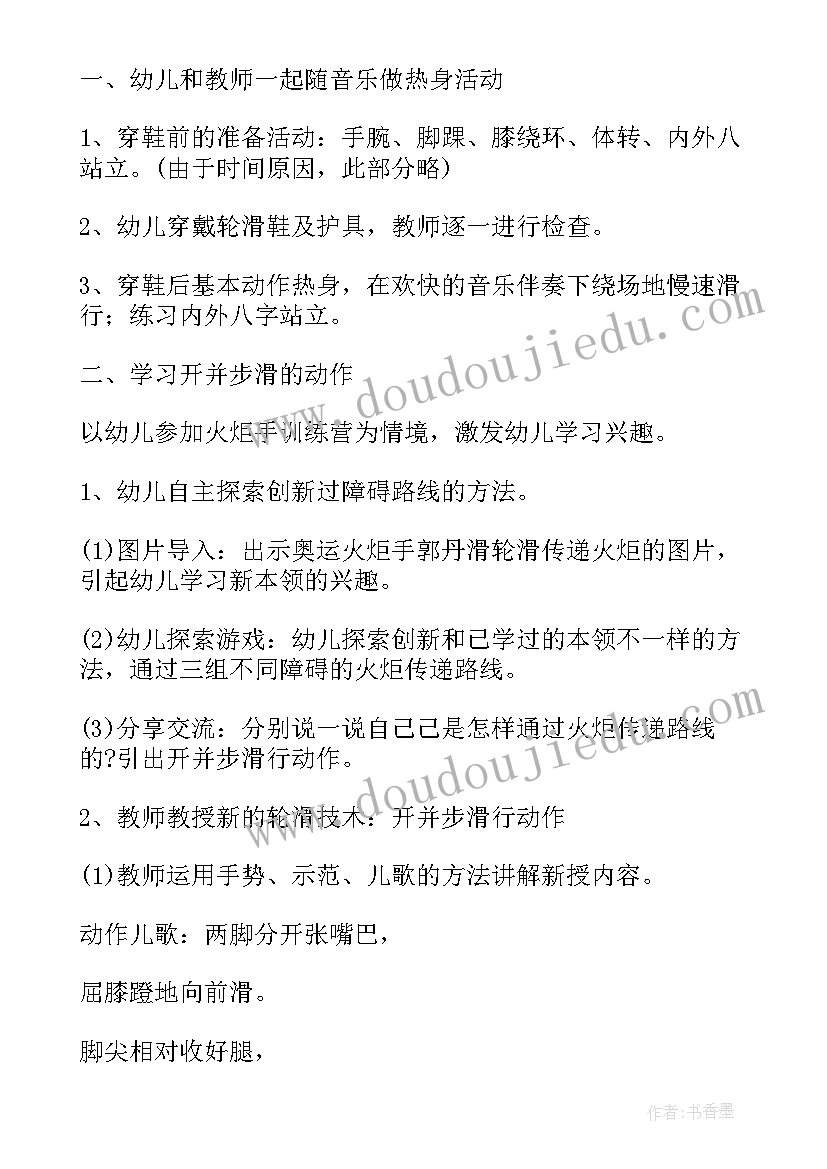 一、幼儿和教师一起随音乐做热身活动

1、穿鞋前的准备活动：手腕、脚踝、膝绕环、体转、内外八站立。(由于时间原因，此部分略)

2、幼儿穿戴轮滑鞋及护具，教师逐一进行检查。

3、穿鞋后基本动作热身，在欢快的音乐伴奏下绕场地慢速滑行；练习内外八字站立。

二、学习开并步滑的动作

以幼儿参加火炬手训练营为情境，激发幼儿学习兴趣。

1、幼儿自主探索创新过障碍路线的方法。

(1)图片导入：出示奥运火炬手郭丹滑轮滑传递火炬的图片，引起幼儿学习新本领的兴趣。

(2)幼儿探索游戏：幼儿探索创新和已学过的本领不一样的方法，通过三组不同障碍的火炬传递路线。

(3)分享交流：分别说一说自己已是怎样通过火炬传递路线的?引出开并步滑行动作。

2、教师教授新的轮滑技术：开并步滑行动作

(1)教师运用手势、示范、儿歌的方法讲解新授内容。

动作儿歌：两脚分开张嘴巴，

屈膝蹬地向前滑。

脚尖相对收好腿，

www.doudoujiedu.com

www.doudoujiedu.com

作者：书香墨